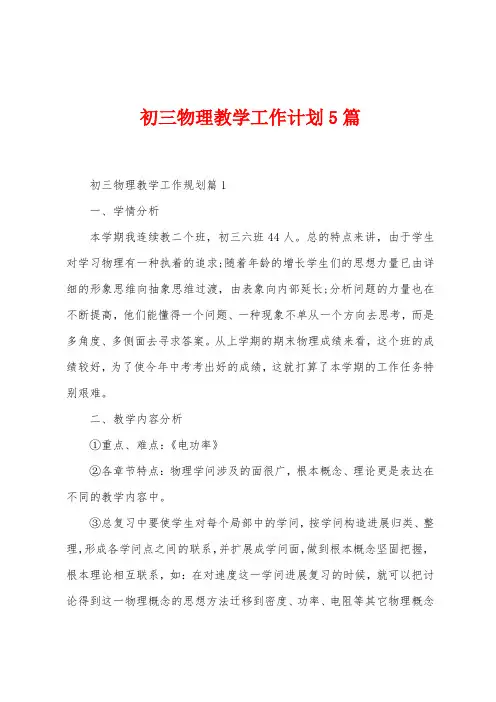 初三物理教学工作计划5篇

初三物理教学工作规划篇1

一、学情分析

本学期我连续教二个班，初三六班44人。总的特点来讲，由于学生对学习物理有一种执着的追求;随着年龄的增长学生们的思想力量已由详细的形象思维向抽象思维过渡，由表象向内部延长;分析问题的力量也在不断提高，他们能懂得一个问题、一种现象不单从一个方向去思考，而是多角度、多侧面去寻求答案。从上学期的期末物理成绩来看，这个班的成绩较好，为了使今年中考考出好的成绩，这就打算了本学期的工作任务特别艰难。

二、教学内容分析

①重点、难点:《电功率》

②各章节特点:物理学问涉及的面很广，根本概念、理论更是表达在不同的教学内容中。

③总复习中要使学生对每个局部中的学问，按学问构造进展归类、整理，形成各学问点之间的联系，并扩展成学问面，做到根本概念坚固把握，根本理论相互联系，如:在对速度这一学问进展复习的时候，就可以把讨论得到这一物理概念的思想方法迁移到密度、功率、电阻等其它物理概念